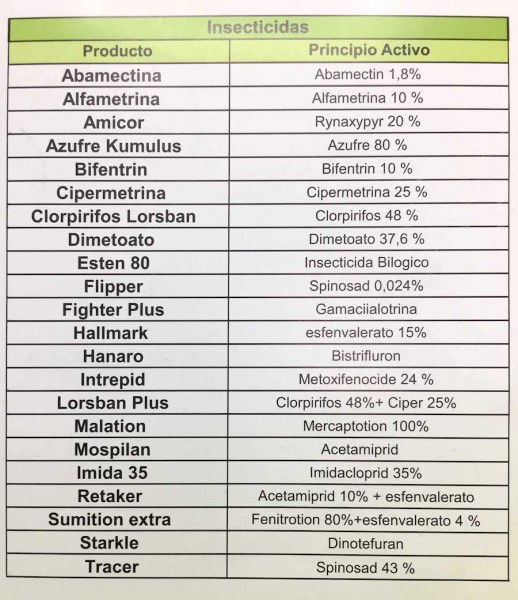 Insecticidas

| Producto | Principio Activo |
|---|---|
| Abamectina | Abamectin 1,8% |
| Alfametrina | Alfametrina 10 % |
| Amicor | Rynaxypyr 20 % |
| Azufre Kumulus | Azufre 80 % |
| Bifentrin | Bifentrin 10 % |
| Cipermetrina | Cipermetrina 25 % |
| Clorpirifos Lorsban | Clorpirifos 48 % |
| Dimetoato | Dimetoato 37,6 % |
| Esten 80 | Insecticida Bilogico |
| Flipper | Spinosad 0,024% |
| Fighter Plus | Gamaciialotrina |
| Hallmark | esfenvalerato 15% |
| Hanaro | Bistrifluron |
| Intrepid | Metoxifenocide 24 % |
| Lorsban Plus | Clorpirifos 48%+ Ciper 25% |
| Malation | Mercaptotion 100% |
| Mospilan | Acetamiprid |
| Imida 35 | Imidacloprid 35% |
| Retaker | Acetamiprid 10% + esfenvalerato |
| Sumition extra | Fenitrotion 80%+esfenvalerato 4 % |
| Starkle | Dinotefuran |
| Tracer | Spinosad 43 % |